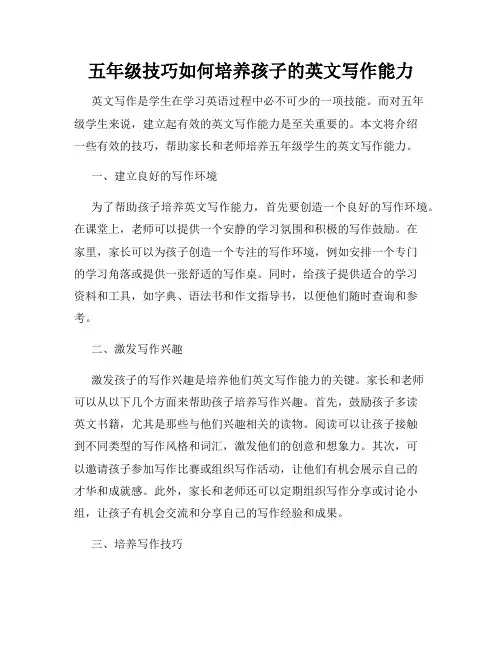 五年级技巧如何培养孩子的英文写作能力

英文写作是学生在学习英语过程中必不可少的一项技能。而对五年级学生来说，建立起有效的英文写作能力是至关重要的。本文将介绍一些有效的技巧，帮助家长和老师培养五年级学生的英文写作能力。

一、建立良好的写作环境

为了帮助孩子培养英文写作能力，首先要创造一个良好的写作环境。在课堂上，老师可以提供一个安静的学习氛围和积极的写作鼓励。在家里，家长可以为孩子创造一个专注的写作环境，例如安排一个专门的学习角落或提供一张舒适的写作桌。同时，给孩子提供适合的学习资料和工具，如字典、语法书和作文指导书，以便他们随时查询和参考。

二、激发写作兴趣

激发孩子的写作兴趣是培养他们英文写作能力的关键。家长和老师可以从以下几个方面来帮助孩子培养写作兴趣。首先，鼓励孩子多读英文书籍，尤其是那些与他们兴趣相关的读物。阅读可以让孩子接触到不同类型的写作风格和词汇，激发他们的创意和想象力。其次，可以邀请孩子参加写作比赛或组织写作活动，让他们有机会展示自己的才华和成就感。此外，家长和老师还可以定期组织写作分享或讨论小组，让孩子有机会交流和分享自己的写作经验和成果。

三、培养写作技巧